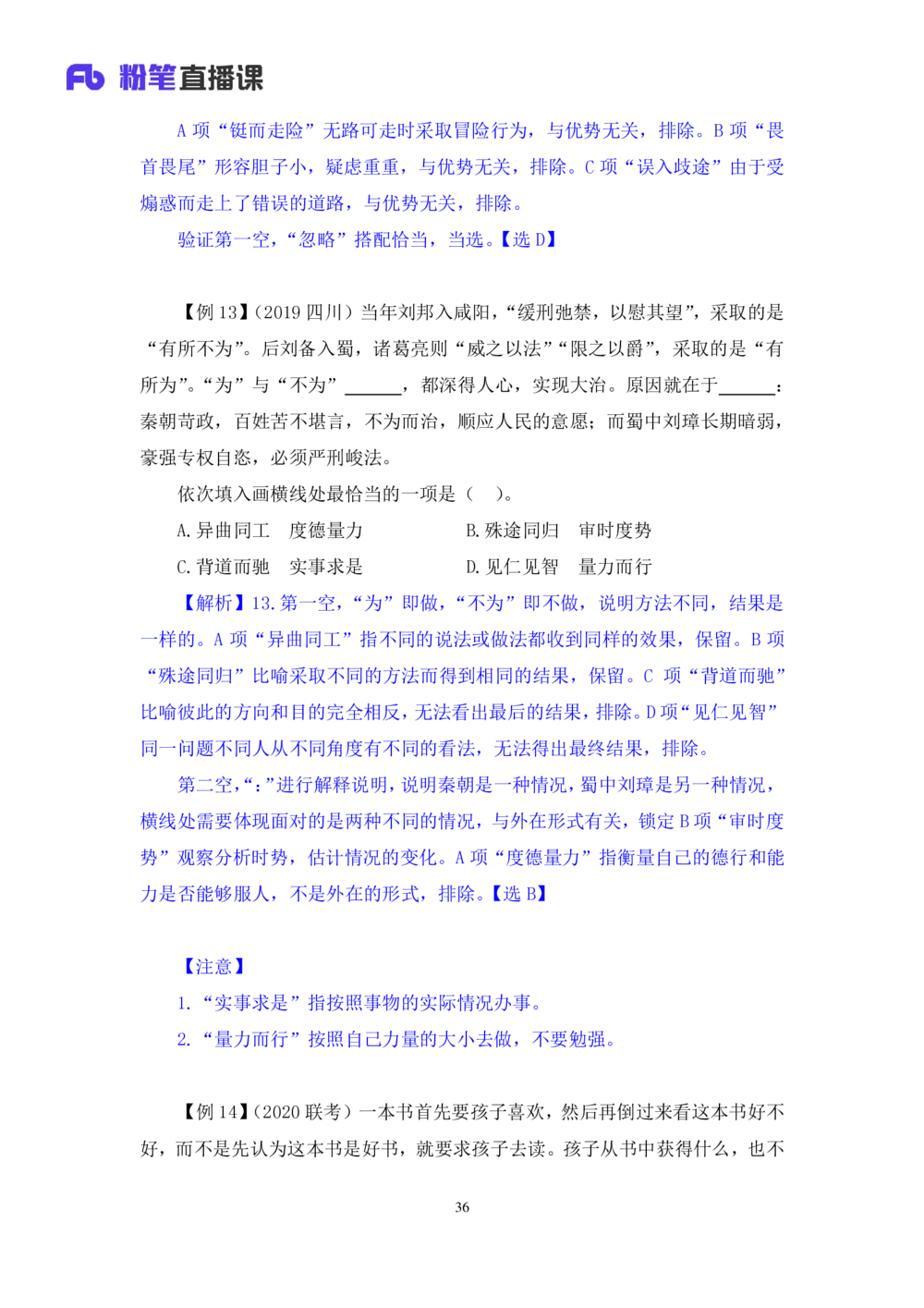 Fb 粉笔直播课

A 项“铤而走险”无路可走时采取冒险行为，与优势无关，排除。B 项“畏首畏尾”形容胆子小，疑虑重重，与优势无关，排除。C 项“误入歧途”由于受煽惑而走上了错误的道路，与优势无关，排除。

验证第一空，“忽略”搭配恰当，当选。【选 D】

【例 13】（2019 四川）当年刘邦入咸阳，“缓刑弛禁，以慰其望”，采取的是“有所不为”。后刘备入蜀，诸葛亮则“威之以法”“限之以爵”，采取的是“有所为”。“为”与“不为”______，都深得人心，实现大治。原因就在于______：秦朝苛政，百姓苦不堪言，不为而治，顺应人民的意愿；而蜀中刘璋长期暗弱，豪强专权自恣，必须严刑峻法。

依次填入画横线处最恰当的一项是（ ）。

A. 异曲同工　度德量力　　B. 殊途同归　审时度势

C. 背道而驰　实事求是　　D. 见仁见智　量力而行

【解析】13. 第一空，“为”即做，“不为”即不做，说明方法不同，结果是一样的。A 项“异曲同工”指不同的说法或做法都收到同样的效果，保留。B 项“殊途同归”比喻采取不同的方法而得到相同的结果，保留。C 项“背道而驰”比喻彼此的方向和目的完全相反，无法看出最后的结果，排除。D 项“见仁见智”同一问题不同人从不同角度有不同的看法，无法得出最终结果，排除。

第二空，“：”进行解释说明，说明秦朝是一种情况，蜀中刘璋是另一种情况，横线处需要体现面对的是两种不同的情况，与外在形式有关，锁定 B 项“审时度势”观察分析时势，估计情况的变化。A 项“度德量力”指衡量自己的德行和能力是否能够服人，不是外在的形式，排除。【选 B】

【注意】

1. “实事求是”指按照事物的实际情况办事。

2. “量力而行”按照自己力量的大小去做，不要勉强。

【例 14】（2020 联考）一本书首先要孩子喜欢，然后再倒过来看这本书好不好，而不是先认为这本书是好书，就要求孩子去读。孩子从书中获得什么，也不

36